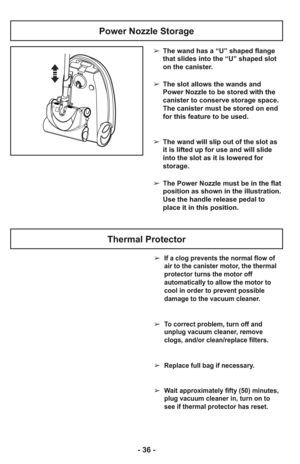 Power Nozzle Storage

➢ The wand has a "U" shaped flange that slides into the "U" shaped slot on the canister.

➢ The slot allows the wands and Power Nozzle to be stored with the canister to conserve storage space. The canister must be stored on end for this feature to be used.

➢ The wand will slip out of the slot as it is lifted up for use and will slide into the slot as it is lowered for storage.

➢ The Power Nozzle must be in the flat position as shown in the illustration. Use the handle release pedal to place it in this position.

Thermal Protector

➢ If a clog prevents the normal flow of air to the canister motor, the thermal protector turns the motor off automatically to allow the motor to cool in order to prevent possible damage to the vacuum cleaner.

➢ To correct problem, turn off and unplug vacuum cleaner, remove clogs, and/or clean/replace filters.

➢ Replace full bag if necessary.

➢ Wait approximately fifty (50) minutes, plug vacuum cleaner in, turn on to see if thermal protector has reset.

- 36 -